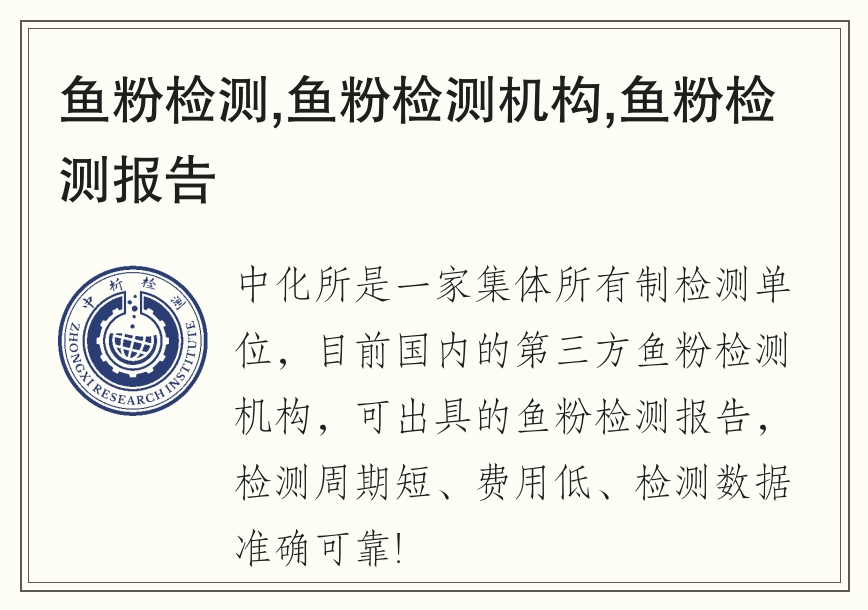 鱼粉检测,鱼粉检测机构,鱼粉检测报告

中析检测
ZHONGXI RESEARCH INSTITUTE

中化所是一家集体所有制检测单位，目前国内的第三方鱼粉检测机构，可出具的鱼粉检测报告，检测周期短、费用低、检测数据准确可靠!